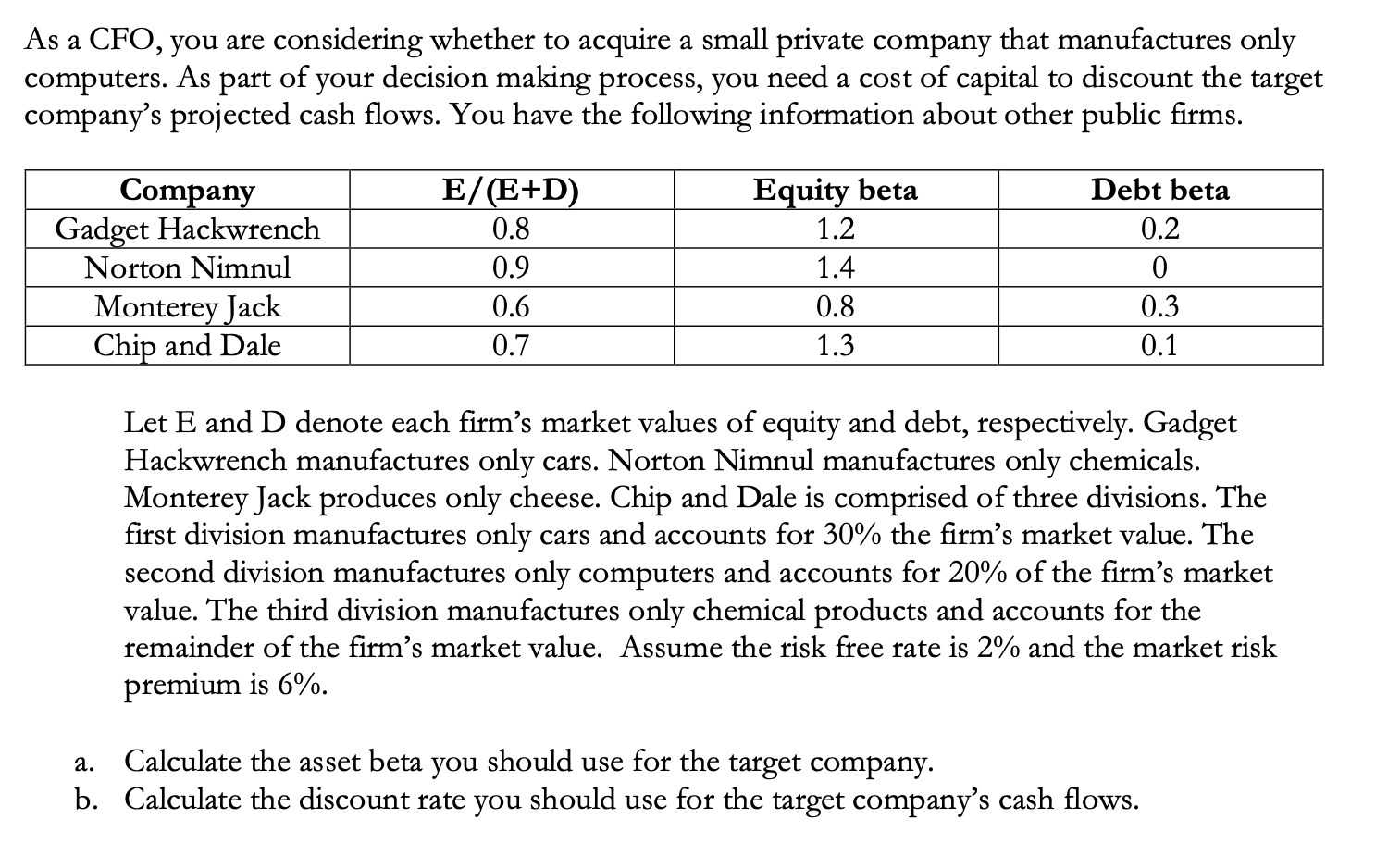 As a CFO, you are considering whether to acquire a small private company that manufactures only computers. As part of your decision making process, you need a cost of capital to discount the target company's projected cash flows. You have the following information about other public firms.

| Company | E/(E+D) | Equity beta | Debt beta |
|---|---|---|---|
| Gadget Hackwrench | 0.8 | 1.2 | 0.2 |
| Norton Nimnul | 0.9 | 1.4 | 0 |
| Monterey Jack | 0.6 | 0.8 | 0.3 |
| Chip and Dale | 0.7 | 1.3 | 0.1 |

Let E and D denote each firm's market values of equity and debt, respectively. Gadget Hackwrench manufactures only cars. Norton Nimnul manufactures only chemicals. Monterey Jack produces only cheese. Chip and Dale is comprised of three divisions. The first division manufactures only cars and accounts for 30% the firm's market value. The second division manufactures only computers and accounts for 20% of the firm's market value. The third division manufactures only chemical products and accounts for the remainder of the firm's market value. Assume the risk free rate is 2% and the market risk premium is 6%.

a. Calculate the asset beta you should use for the target company.
b. Calculate the discount rate you should use for the target company's cash flows.